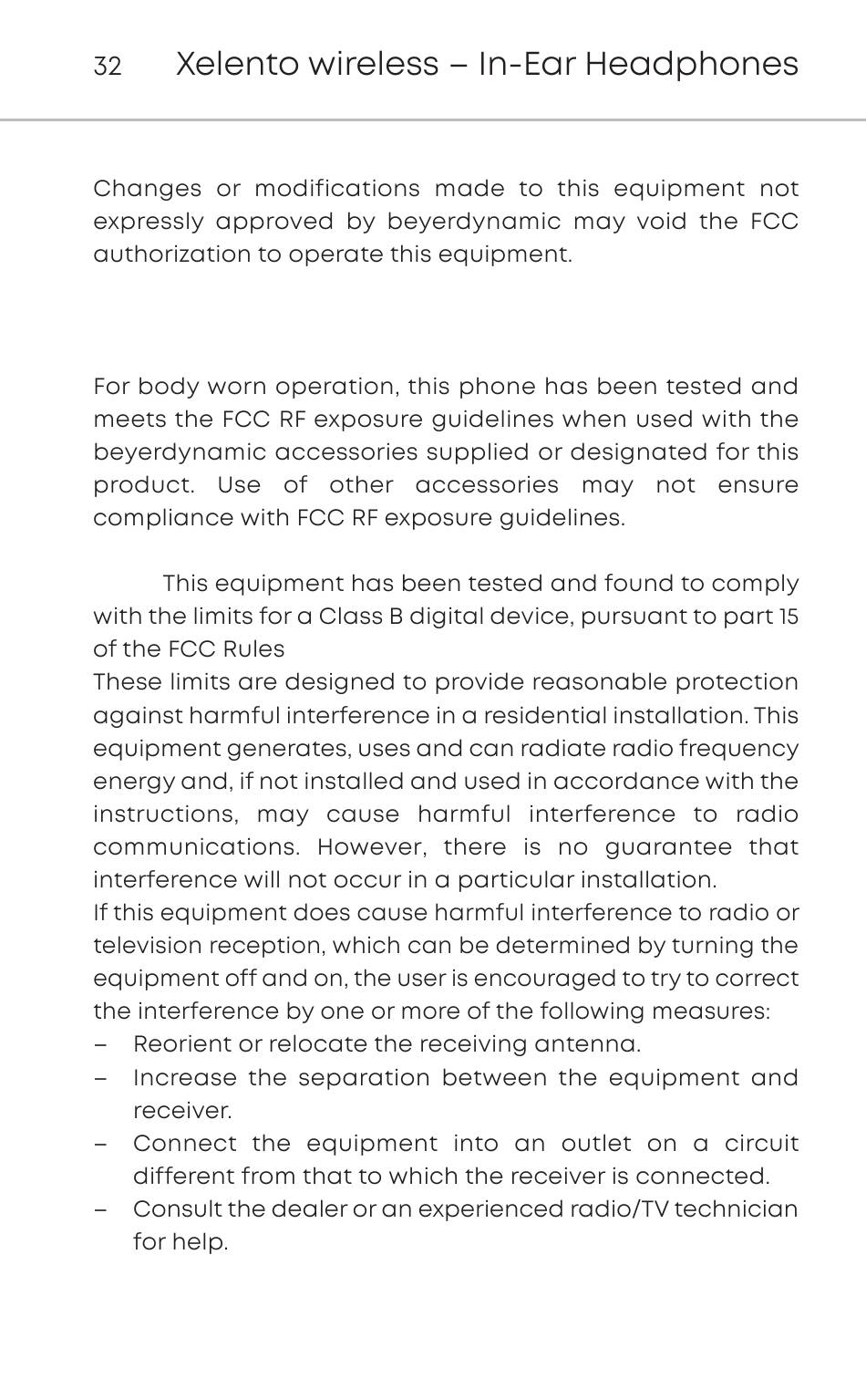 32 Xelento wireless – In-Ear Headphones

Changes or modifications made to this equipment not expressly approved by beyerdynamic may void the FCC authorization to operate this equipment.

For body worn operation, this phone has been tested and meets the FCC RF exposure guidelines when used with the beyerdynamic accessories supplied or designated for this product. Use of other accessories may not ensure compliance with FCC RF exposure guidelines.

This equipment has been tested and found to comply with the limits for a Class B digital device, pursuant to part 15 of the FCC Rules
These limits are designed to provide reasonable protection against harmful interference in a residential installation. This equipment generates, uses and can radiate radio frequency energy and, if not installed and used in accordance with the instructions, may cause harmful interference to radio communications. However, there is no guarantee that interference will not occur in a particular installation.
If this equipment does cause harmful interference to radio or television reception, which can be determined by turning the equipment off and on, the user is encouraged to try to correct the interference by one or more of the following measures:
– Reorient or relocate the receiving antenna.
– Increase the separation between the equipment and receiver.
– Connect the equipment into an outlet on a circuit different from that to which the receiver is connected.
– Consult the dealer or an experienced radio/TV technician for help.